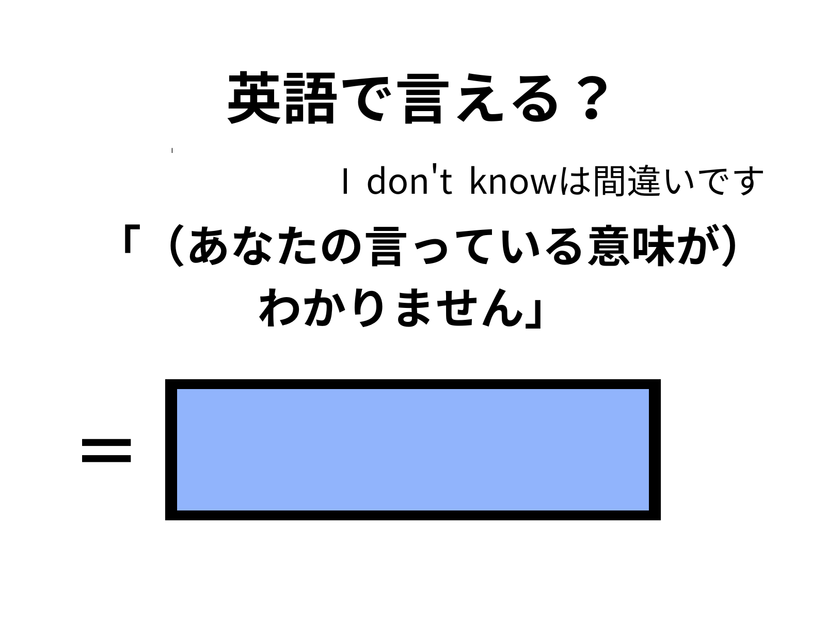 英語で言える？

I don't knowは間違いです

「（あなたの言っている意味が）わかりません」

＝